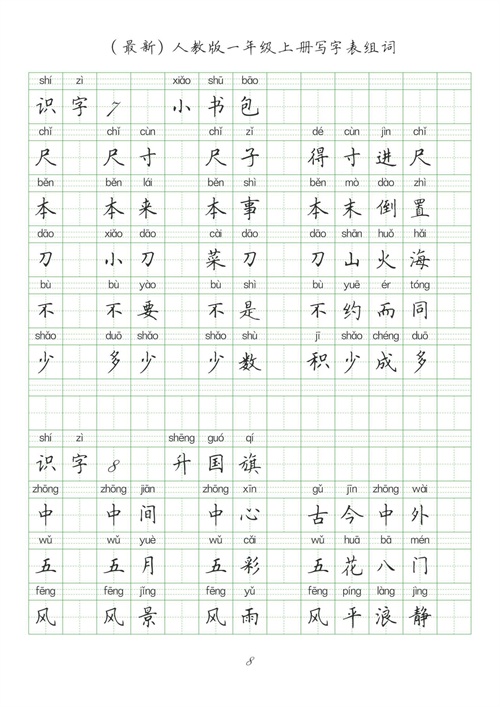 （最新）人教版一年级上册写字表组词

shí zì xiǎo shū bāo
识 字 7 小 书 包

chǐ chǐ cùn chǐ zǐ dé cùn jìn chǐ
尺 尺 寸 尺 子 得 寸 进 尺

běn běn lái běn shì běn mò dào zhì
本 本 来 本 事 本 末 倒 置

dāo xiǎo dāo cài dāo dāo shān huǒ hǎi
刀 小 刀 菜 刀 刀 山 火 海

bù bù yào bù shì bù yuē ér tóng
不 不 要 不 是 不 约 而 同

shǎo duō shǎo shǎo shù jī shǎo chéng duō
少 多 少 少 数 积 少 成 多

shí zì shēng guó qí
识 字 8 升 国 旗

zhōng zhōng jiān zhōng xīn gǔ jīn zhōng wài
中 中 间 中 心 古 今 中 外

wǔ wǔ yuè wǔ cǎi wǔ huā bā mén
五 五 月 五 彩 五 花 八 门

fēng fēng jǐng fēng yǔ fēng píng làng jìng
风 风 景 风 雨 风 平 浪 静

8